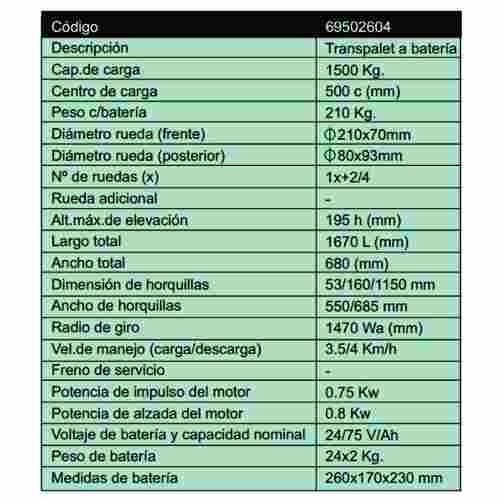 | Codigo | 69502604 |
|---|---|
| Descripción | Transpalet a batería |
| Cap.de carga | 1500 Kg. |
| Centro de carga | 500 c (mm) |
| Peso c/batería | 210 Kg. |
| Diámetro rueda (frente) | Φ210x70mm |
| Diámetro rueda (posterior) | Φ80x93mm |
| Nº de ruedas (x) | 1x+2/4 |
| Rueda adicional | - |
| Alt.máx.de elevación | 195 h (mm) |
| Largo total | 1670 L (mm) |
| Ancho total | 680 (mm) |
| Dimensión de horquillas | 53/160/1150 mm |
| Ancho de horquillas | 550/685 mm |
| Radio de giro | 1470 Wa (mm) |
| Vel.de manejo (carga/descarga) | 3.5/4 Km/h |
| Freno de servicio | - |
| Potencia de impulso del motor | 0.75 Kw |
| Potencia de alzada del motor | 0.8 Kw |
| Voltaje de batería y capacidad nominal | 24/75 V/Ah |
| Peso de batería | 24x2 Kg. |
| Medidas de batería | 260x170x230 mm |